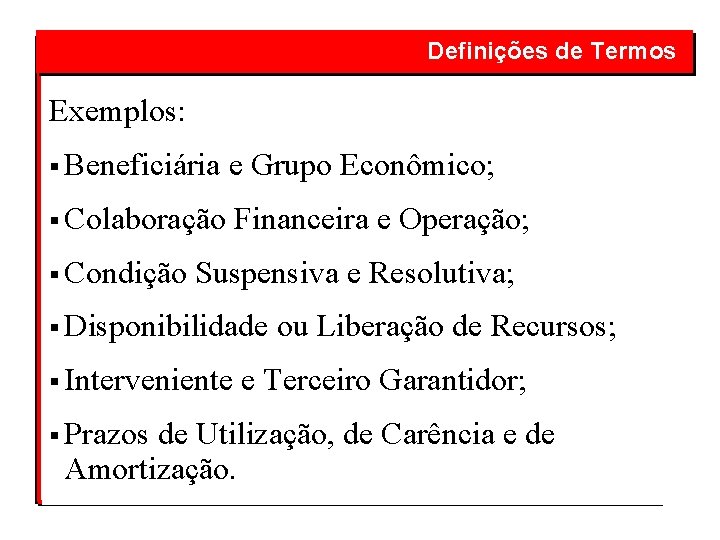 Definições de Termos

Exemplos:

▪ Beneficiária e Grupo Econômico;

▪ Colaboração Financeira e Operação;

▪ Condição Suspensiva e Resolutiva;

▪ Disponibilidade ou Liberação de Recursos;

▪ Interveniente e Terceiro Garantidor;

▪ Prazos de Utilização, de Carência e de Amortização.